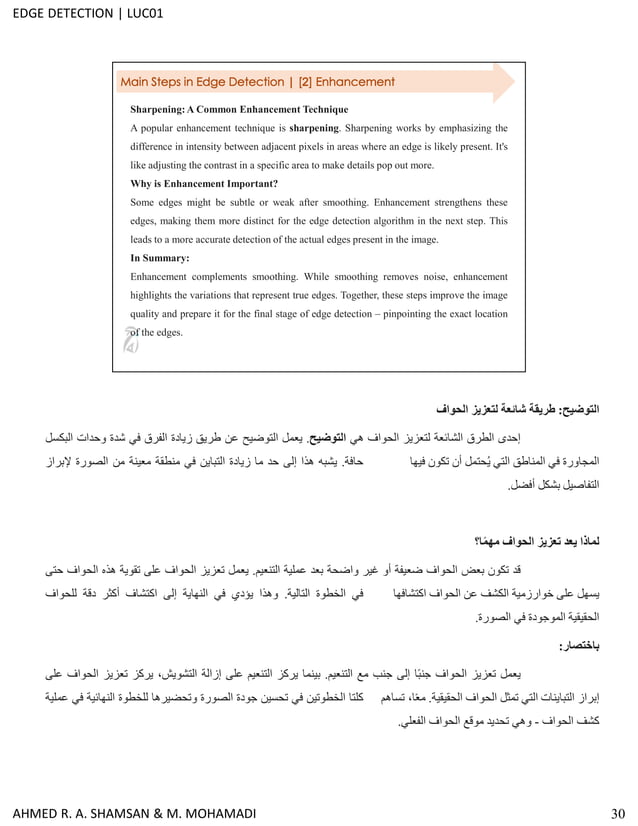 EDGE DETECTION | LUC01

Main Steps in Edge Detection | [2] Enhancement

Sharpening: A Common Enhancement Technique

A popular enhancement technique is sharpening. Sharpening works by emphasizing the difference in intensity between adjacent pixels in areas where an edge is likely present. It's like adjusting the contrast in a specific area to make details pop out more.

Why is Enhancement Important?

Some edges might be subtle or weak after smoothing. Enhancement strengthens these edges, making them more distinct for the edge detection algorithm in the next step. This leads to a more accurate detection of the actual edges present in the image.

In Summary:

Enhancement complements smoothing. While smoothing removes noise, enhancement highlights the variations that represent true edges. Together, these steps improve the image quality and prepare it for the final stage of edge detection – pinpointing the exact location of the edges.

التوضيح: طريقة شائعة لتعزيز الحواف

إحدى الطرق الشائعة لتعزيز الحواف هي التوضيح. يعمل التوضيح عن طريق زيادة الفرق في شدة وحدات البكسل المجاورة في المناطق التي يُحتمل أن تكون فيها حافة. يشبه هذا إلى حد ما زيادة التباين في منطقة معينة من الصورة لإبراز التفاصيل بشكل أفضل.

لماذا يعد تعزيز الحواف مهمًا؟

قد تكون بعض الحواف ضعيفة أو غير واضحة بعد عملية التنعيم. يعمل تعزيز الحواف على تقوية هذه الحواف حتى يسهل على خوارزمية الكشف عن الحواف اكتشافها في الخطوة التالية. وهذا يؤدي في النهاية إلى اكتشاف أكثر دقة للحواف الحقيقية الموجودة في الصورة.

باختصار:

يعمل تعزيز الحواف جنبًا إلى جنب مع التنعيم. بينما يركز التنعيم على إزالة التشويش، يركز تعزيز الحواف على إبراز التباينات التي تمثل الحواف الحقيقية. معًا، تساهم كلتا الخطوتين في تحسين جودة الصورة وتحضيرها للخطوة النهائية في عملية كشف الحواف - وهي تحديد موقع الحواف الفعلي.

AHMED R. A. SHAMSAN & M. MOHAMADI

30